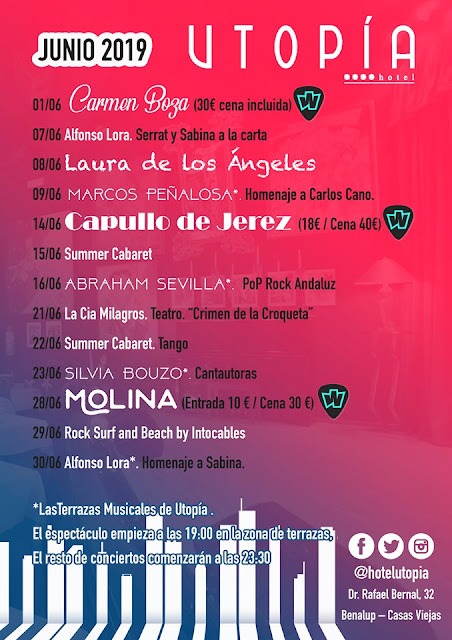 JUNIO 2019

UTOPÍA
hotel

01/06 Carmen Boza (30€ cena incluida)

07/06 Alfonso Lora. Serrat y Sabina a la carta

08/06 Laura de los Ángeles

09/06 MARCOS PEÑALOSA*. Homenaje a Carlos Cano.

14/06 Capullo de Jerez (18€ / Cena 40€)

15/06 Summer Cabaret

16/06 ABRAHAM SEVILLA*. PoP Rock Andaluz

21/06 La Cia Milagros. Teatro. "Crimen de la Croqueta"

22/06 Summer Cabaret. Tango

23/06 SILVIA BOUZO*. Cantautoras

28/06 MOLINA (Entrada 10 € / Cena 30 €)

29/06 Rock Surf and Beach by Intocables

30/06 Alfonso Lora*. Homenaje a Sabina.

*LasTerrazas Musicales de Utopía .
El espectáculo empieza a las 19:00 en la zona de terrazas,
El resto de conciertos comenzarán a las 23:30

@hotelutopia
Dr. Rafael Bernal, 32
Benalup – Casas Viejas